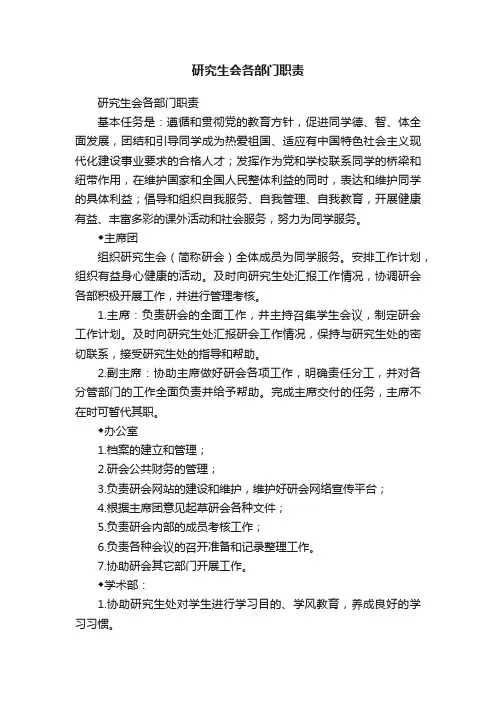 研究生会各部门职责

研究生会各部门职责

基本任务是：遵循和贯彻党的教育方针，促进同学德、智、体全面发展，团结和引导同学成为热爱祖国、适应有中国特色社会主义现代化建设事业要求的合格人才；发挥作为党和学校联系同学的桥梁和纽带作用，在维护国家和全国人民整体利益的同时，表达和维护同学的具体利益；倡导和组织自我服务、自我管理、自我教育，开展健康有益、丰富多彩的课外活动和社会服务，努力为同学服务。

◆主席团

组织研究生会（简称研会）全体成员为同学服务。安排工作计划，组织有益身心健康的活动。及时向研究生处汇报工作情况，协调研会各部积极开展工作，并进行管理考核。

1.主席：负责研会的全面工作，并主持召集学生会议，制定研会工作计划。及时向研究生处汇报研会工作情况，保持与研究生处的密切联系，接受研究生处的指导和帮助。

2.副主席：协助主席做好研会各项工作，明确责任分工，并对各分管部门的工作全面负责并给予帮助。完成主席交付的任务，主席不在时可暂代其职。

◆办公室

1.档案的建立和管理；

2.研会公共财务的管理；

3.负责研会网站的建设和维护，维护好研会网络宣传平台；

4.根据主席团意见起草研会各种文件；

5.负责研会内部的成员考核工作；

6.负责各种会议的召开准备和记录整理工作。

7.协助研会其它部门开展工作。

◆学术部：

1.协助研究生处对学生进行学习目的、学风教育，养成良好的学习习惯。